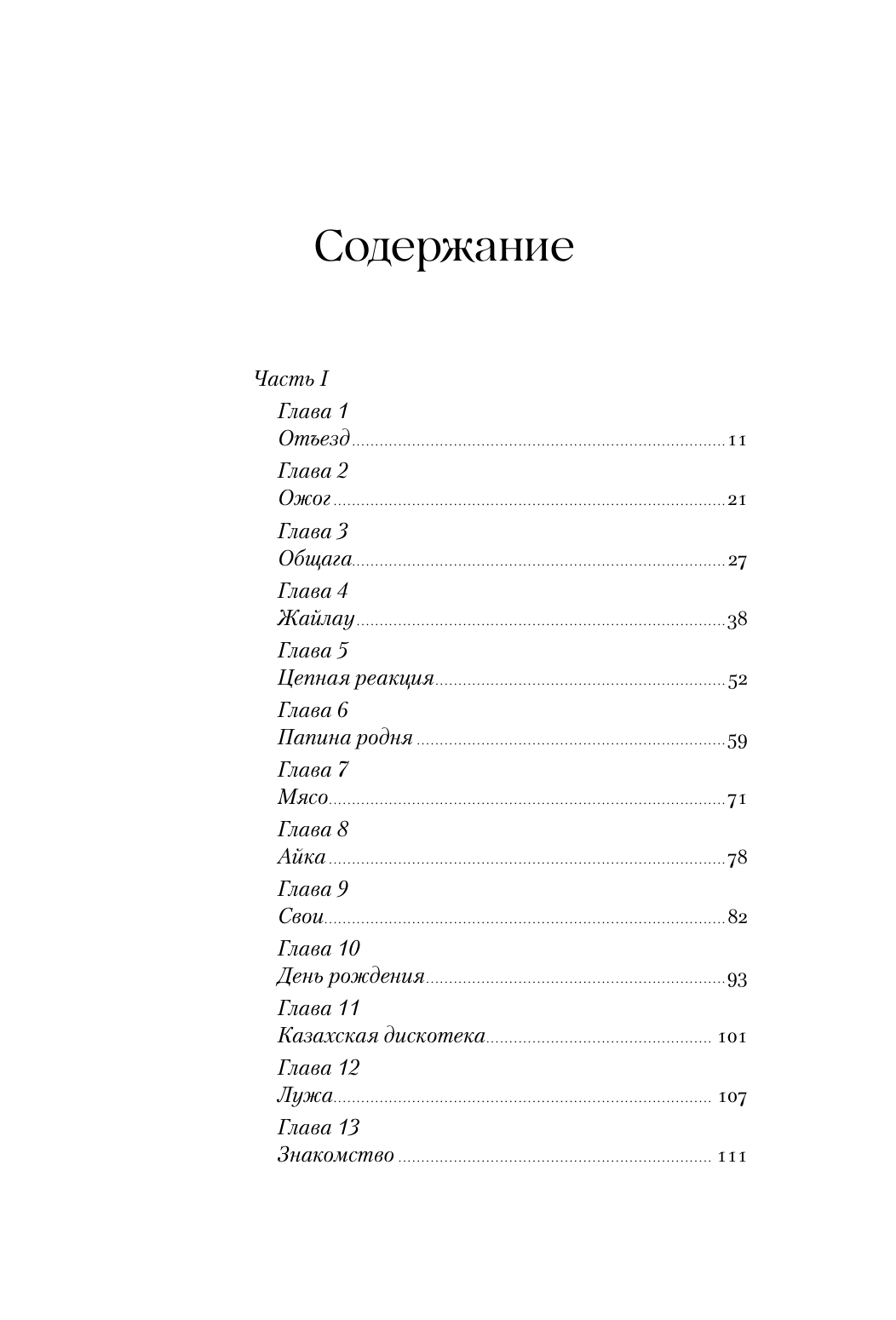 Содержание

Часть I

Глава 1
Отъезд 11

Глава 2
Ожог 21

Глава 3
Общага 27

Глава 4
Жайлау 38

Глава 5
Цепная реакция 52

Глава 6
Папина родня 59

Глава 7
Мясо 71

Глава 8
Айка 78

Глава 9
Свои 82

Глава 10
День рождения 93

Глава 11
Казахская дискотека 101

Глава 12
Лужа 107

Глава 13
Знакомство 111